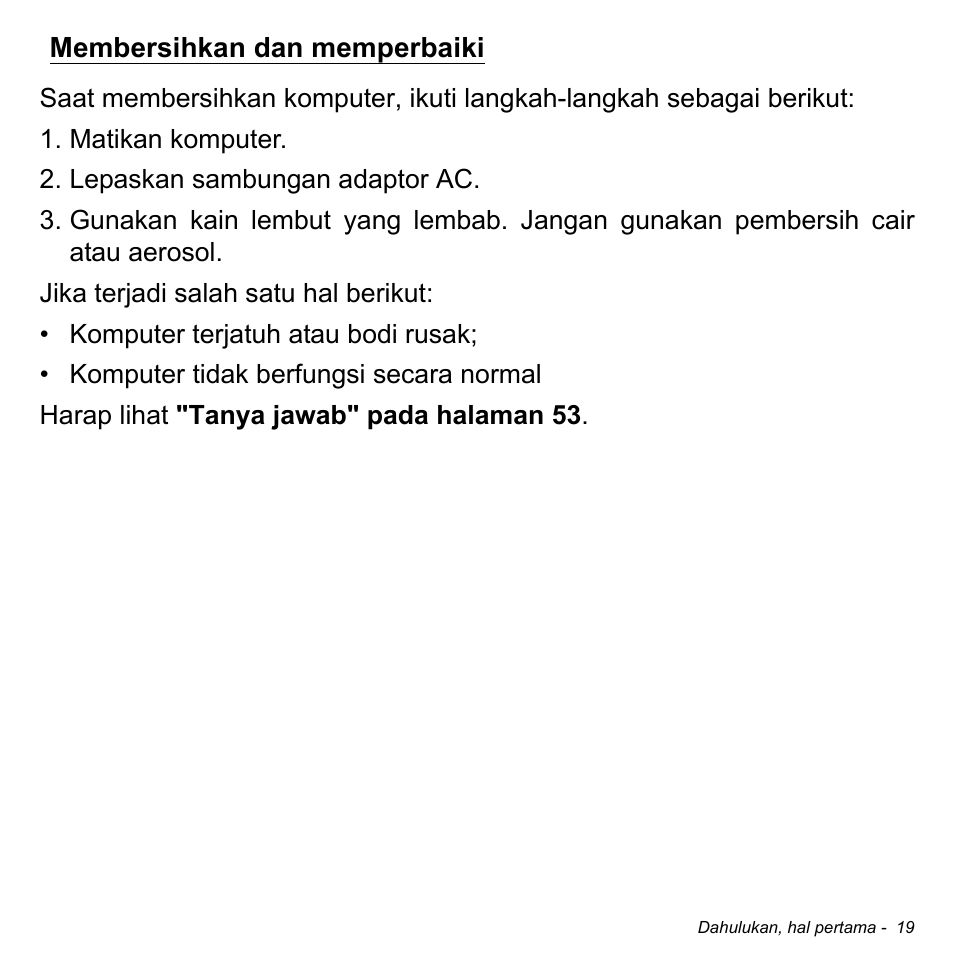 Membersihkan dan memperbaiki

Saat membersihkan komputer, ikuti langkah-langkah sebagai berikut:

1. Matikan komputer.
2. Lepaskan sambungan adaptor AC.
3. Gunakan kain lembut yang lembab. Jangan gunakan pembersih cair atau aerosol.

Jika terjadi salah satu hal berikut:

• Komputer terjatuh atau bodi rusak;
• Komputer tidak berfungsi secara normal

Harap lihat "Tanya jawab" pada halaman 53.

Dahulukan, hal pertama - 19